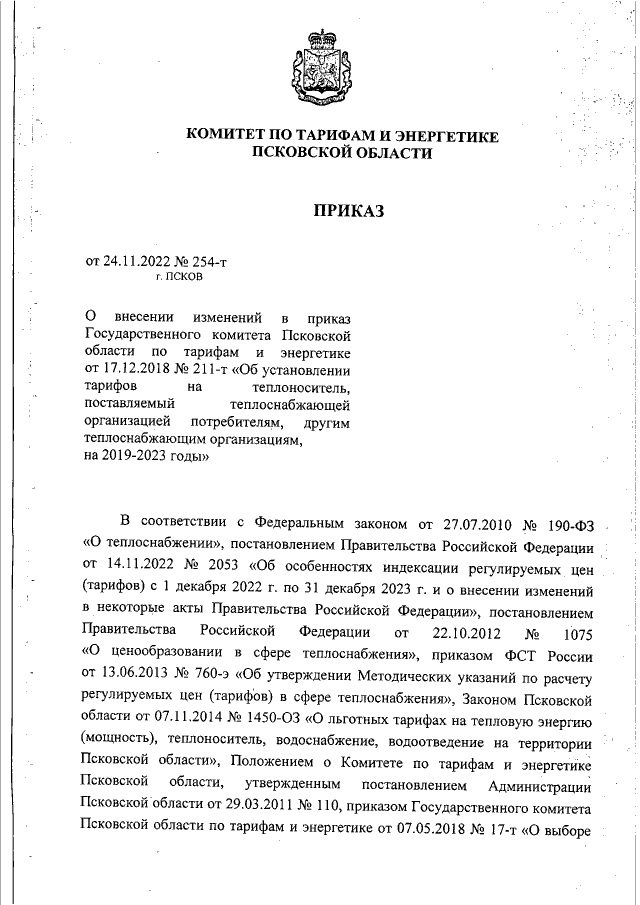 КОМИТЕТ ПО ТАРИФАМ И ЭНЕРГЕТИКЕ
ПСКОВСКОЙ ОБЛАСТИ

ПРИКАЗ

от 24.11.2022 № 254-т
г. ПСКОВ

О внесении изменений в приказ Государственного комитета Псковской области по тарифам и энергетике от 17.12.2018 № 211-т «Об установлении тарифов на теплоноситель, поставляемый теплоснабжающей организацией потребителям, другим теплоснабжающим организациям, на 2019-2023 годы»

В соответствии с Федеральным законом от 27.07.2010 № 190-ФЗ «О теплоснабжении», постановлением Правительства Российской Федерации от 14.11.2022 № 2053 «Об особенностях индексации регулируемых цен (тарифов) с 1 декабря 2022 г. по 31 декабря 2023 г. и о внесении изменений в некоторые акты Правительства Российской Федерации», постановлением Правительства Российской Федерации от 22.10.2012 № 1075 «О ценообразовании в сфере теплоснабжения», приказом ФСТ России от 13.06.2013 № 760-э «Об утверждении Методических указаний по расчету регулируемых цен (тарифов) в сфере теплоснабжения», Законом Псковской области от 07.11.2014 № 1450-ОЗ «О льготных тарифах на тепловую энергию (мощность), теплоноситель, водоснабжение, водоотведение на территории Псковской области», Положением о Комитете по тарифам и энергетике Псковской области, утвержденным постановлением Администрации Псковской области от 29.03.2011 № 110, приказом Государственного комитета Псковской области по тарифам и энергетике от 07.05.2018 № 17-т «О выборе